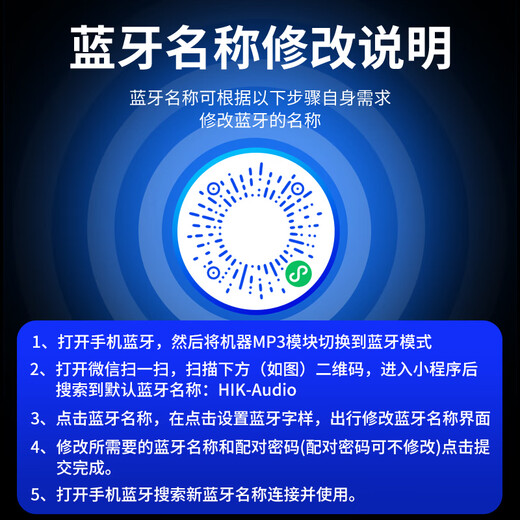 蓝牙名称修改说明

蓝牙名称可根据以下步骤自身需求
修改蓝牙的名称

1、打开手机蓝牙，然后将机器MP3模块切换到蓝牙模式

2、打开微信扫一扫，扫描下方（如图）二维码，进入小程序后搜索到默认蓝牙名称：HIK-Audio

3、点击蓝牙名称，在点击设置蓝牙字样，出行修改蓝牙名称界面

4、修改所需要的蓝牙名称和配对密码(配对密码可不修改)点击提交完成。

5、打开手机蓝牙搜索新蓝牙名称连接并使用。